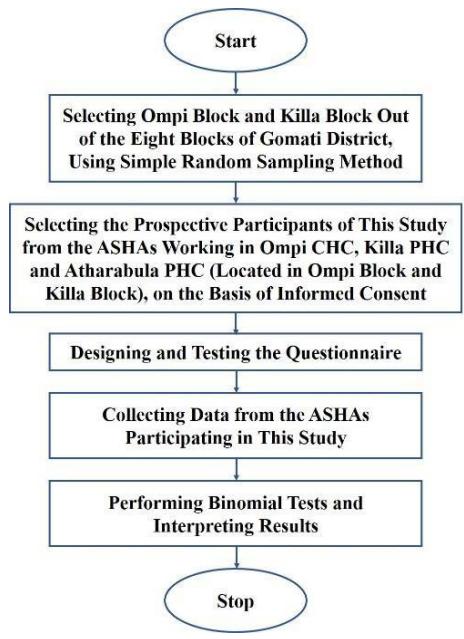 Start

Selecting Ompi Block and Killa Block Out of the Eight Blocks of Gomati District, Using Simple Random Sampling Method

Selecting the Prospective Participants of This Study from the ASHAs Working in Ompi CHC, Killa PHC and Atharabula PHC (Located in Ompi Block and Killa Block), on the Basis of Informed Consent

Designing and Testing the Questionnaire

Collecting Data from the ASHAs Participating in This Study

Performing Binomial Tests and Interpreting Results

Stop